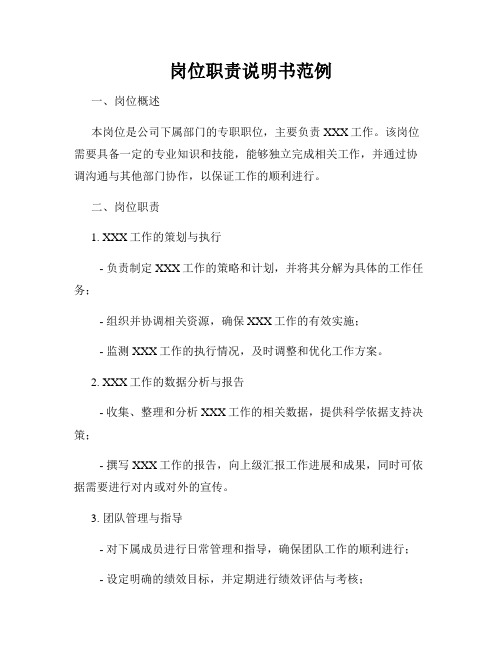 岗位职责说明书范例

一、岗位概述

本岗位是公司下属部门的专职职位，主要负责 XXX 工作。该岗位需要具备一定的专业知识和技能，能够独立完成相关工作，并通过协调沟通与其他部门协作，以保证工作的顺利进行。

二、岗位职责

1. XXX 工作的策划与执行

- 负责制定 XXX 工作的策略和计划，并将其分解为具体的工作任务；

- 组织并协调相关资源，确保 XXX 工作的有效实施；

- 监测 XXX 工作的执行情况，及时调整和优化工作方案。

2. XXX 工作的数据分析与报告

- 收集、整理和分析 XXX 工作的相关数据，提供科学依据支持决策；

- 撰写 XXX 工作的报告，向上级汇报工作进展和成果，同时可依据需要进行对内或对外的宣传。

3. 团队管理与指导

- 对下属成员进行日常管理和指导，确保团队工作的顺利进行；

- 设定明确的绩效目标，并定期进行绩效评估与考核；